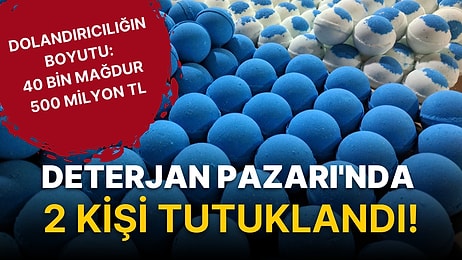 DOLANDIRICILIĞIN BOYUTU: 40 BİN MAĞDUR 500 MİLYON TL

DETERJAN PAZARI'NDA 2 KİŞİ TUTUKLANDI!